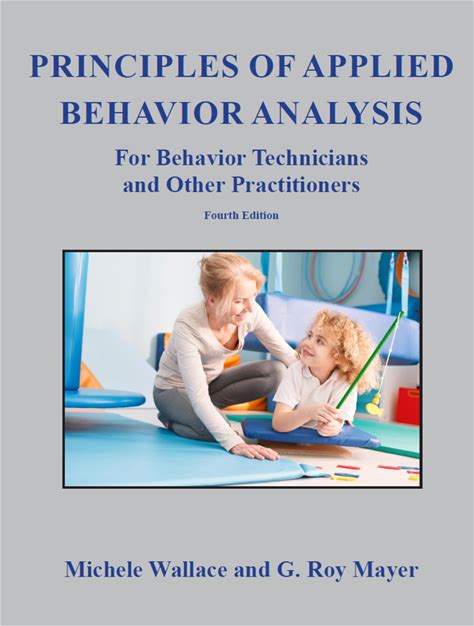 PRINCIPLES OF APPLIED BEHAVIOR ANALYSIS

For Behavior Technicians and Other Practitioners

Fourth Edition

Michele Wallace and G. Roy Mayer